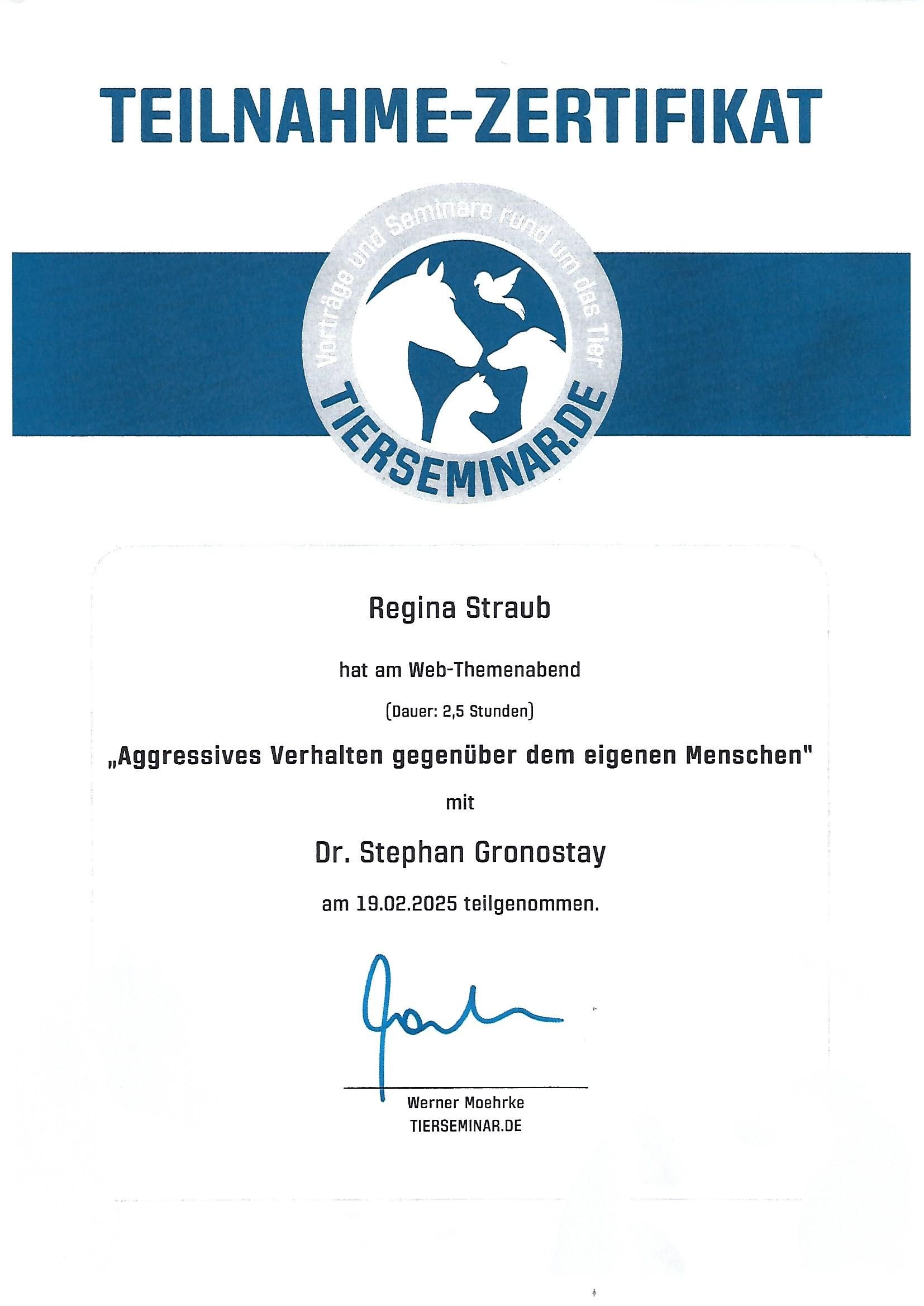 TEILNAHME-ZERTIFIKAT

Vorträge und Seminare rund um das Tier
TIERSEMINAR.DE

Regina Straub

hat am Web-Themenabend

(Dauer: 2,5 Stunden)

„Aggressives Verhalten gegenüber dem eigenen Menschen"

mit

Dr. Stephan Gronostay

am 19.02.2025 teilgenommen.

Werner Moehrke
TIERSEMINAR.DE